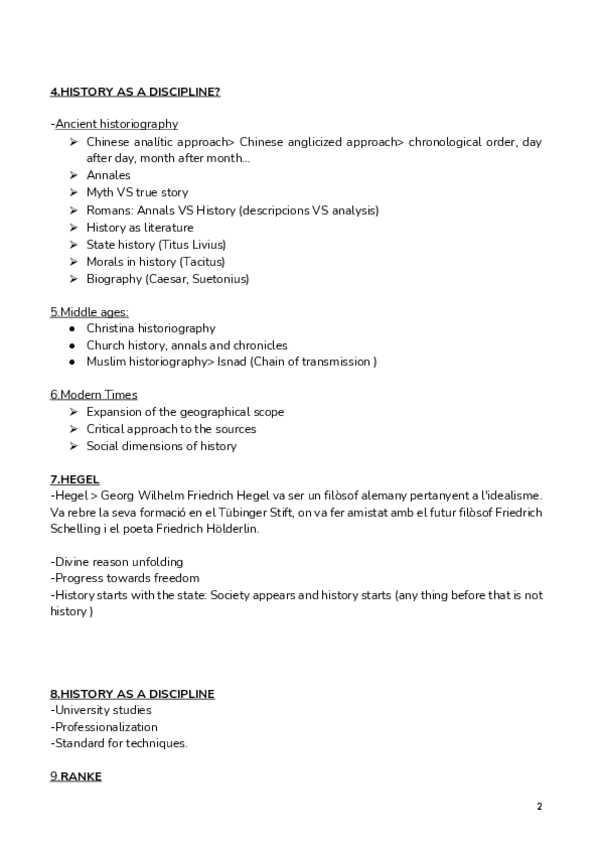 4.HISTORY AS A DISCIPLINE?

-Ancient historiography
➢ Chinese analític approach> Chinese anglicized approach> chronological order, day after day, month after month...
➢ Annales
➢ Myth VS true story
➢ Romans: Annals VS History (descripcions VS analysis)
➢ History as literature
➢ State history (Titus Livius)
➢ Morals in history (Tacitus)
➢ Biography (Caesar, Suetonius)

5.Middle ages:
● Christina historiography
● Church history, annals and chronicles
● Muslim historiography> Isnad (Chain of transmission )

6.Modern Times
➢ Expansion of the geographical scope
➢ Critical approach to the sources
➢ Social dimensions of history

7.HEGEL
-Hegel > Georg Wilhelm Friedrich Hegel va ser un filòsof alemany pertanyent a l'idealisme. Va rebre la seva formació en el Tübinger Stift, on va fer amistat amb el futur filòsof Friedrich Schelling i el poeta Friedrich Hölderlin.

-Divine reason unfolding
-Progress towards freedom
-History starts with the state: Society appears and history starts (any thing before that is not history )

8.HISTORY AS A DISCIPLINE
-University studies
-Professionalization
-Standard for techniques.

9.RANKE

2